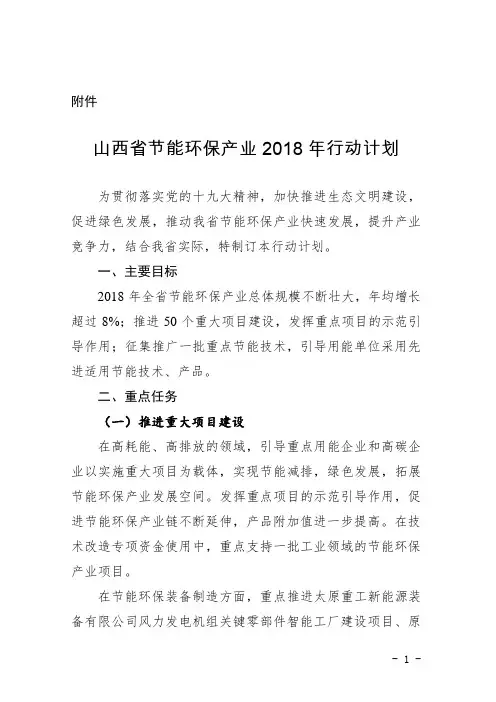 附件

山西省节能环保产业 2018 年行动计划

为贯彻落实党的十九大精神，加快推进生态文明建设，促进绿色发展，推动我省节能环保产业快速发展，提升产业竞争力，结合我省实际，特制订本行动计划。

一、主要目标

2018 年全省节能环保产业总体规模不断壮大，年均增长超过 8%；推进 50 个重大项目建设，发挥重点项目的示范引导作用；征集推广一批重点节能技术，引导用能单位采用先进适用节能技术、产品。

二、重点任务

（一）推进重大项目建设

在高耗能、高排放的领域，引导重点用能企业和高碳企业以实施重大项目为载体，实现节能减排，绿色发展，拓展节能环保产业发展空间。发挥重点项目的示范引导作用，促进节能环保产业链不断延伸，产品附加值进一步提高。在技术改造专项资金使用中，重点支持一批工业领域的节能环保产业项目。

在节能环保装备制造方面，重点推进太原重工新能源装备有限公司风力发电机组关键零部件智能工厂建设项目、原

－ 1 －